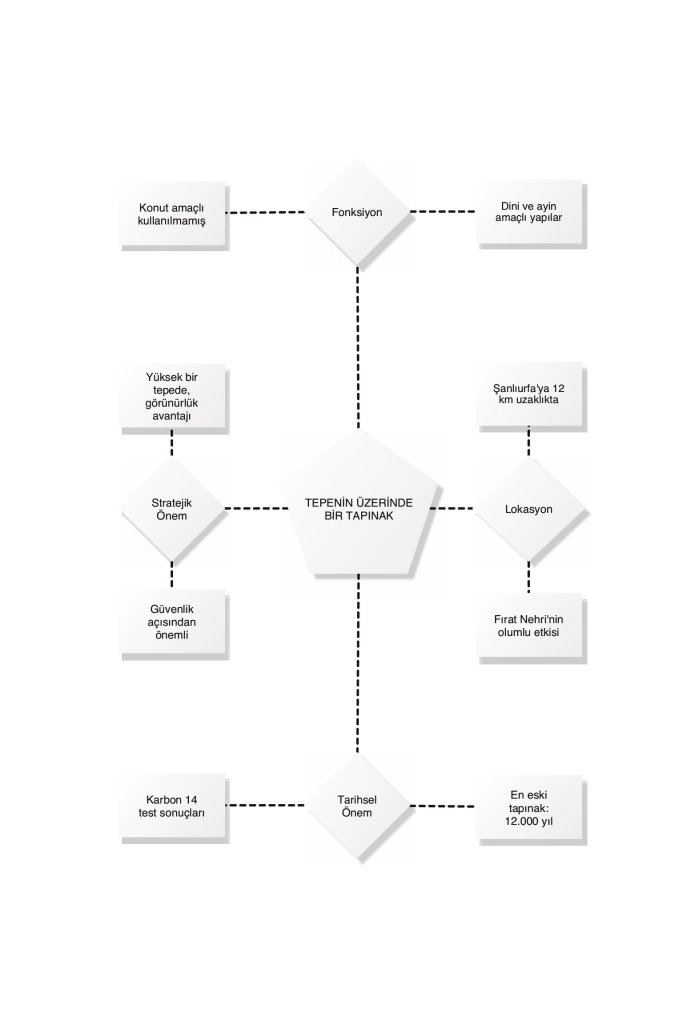 Konut amaçlı kullanılmamış

Fonksiyon

Dini ve ayin amaçlı yapılar

Yüksek bir tepede, görünürlük avantajı

Şanlıurfa'ya 12 km uzaklıkta

Stratejik Önem

TEPENİN ÜZERİNDE BİR TAPINAK

Lokasyon

Güvenlik açısından önemli

Fırat Nehri'nin olumlu etkisi

Karbon 14 test sonuçları

Tarihsel Önem

En eski tapınak: 12.000 yıl